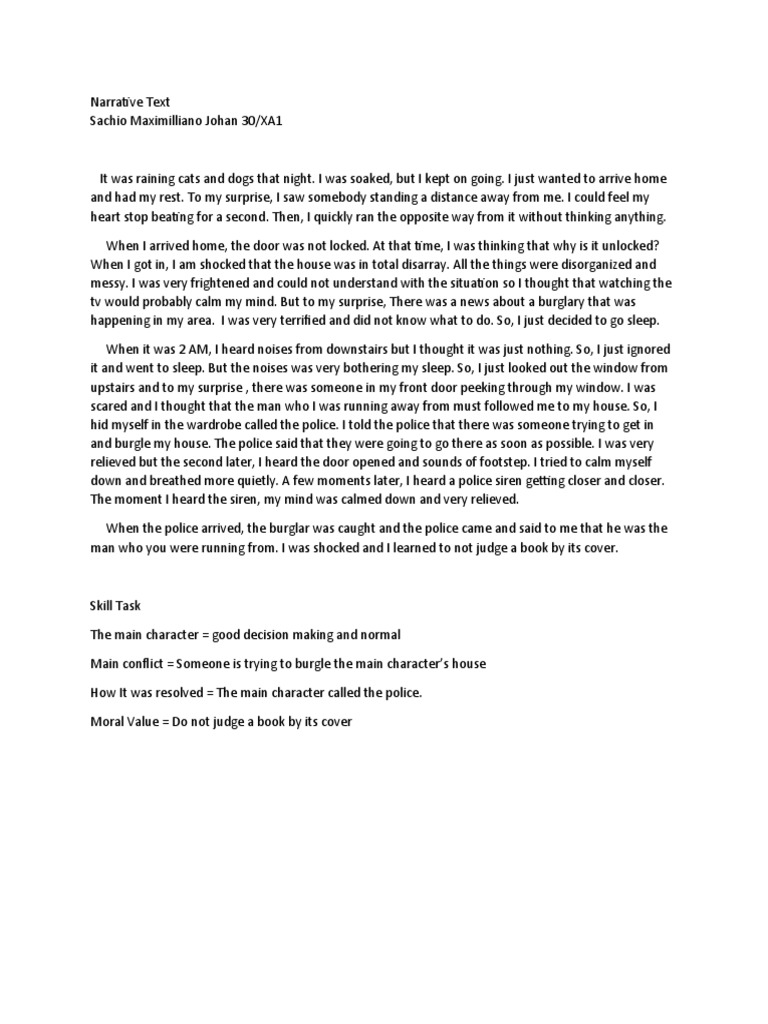 Narrative Text
Sachio Maximilliano Johan 30/XA1

It was raining cats and dogs that night. I was soaked, but I kept on going. I just wanted to arrive home and had my rest. To my surprise, I saw somebody standing a distance away from me. I could feel my heart stop beating for a second. Then, I quickly ran the opposite way from it without thinking anything.

When I arrived home, the door was not locked. At that time, I was thinking that why is it unlocked? When I got in, I am shocked that the house was in total disarray. All the things were disorganized and messy. I was very frightened and could not understand with the situation so I thought that watching the tv would probably calm my mind. But to my surprise, There was a news about a burglary that was happening in my area. I was very terrified and did not know what to do. So, I just decided to go sleep.

When it was 2 AM, I heard noises from downstairs but I thought it was just nothing. So, I just ignored it and went to sleep. But the noises was very bothering my sleep. So, I just looked out the window from upstairs and to my surprise , there was someone in my front door peeking through my window. I was scared and I thought that the man who I was running away from must followed me to my house. So, I hid myself in the wardrobe called the police. I told the police that there was someone trying to get in and burgle my house. The police said that they were going to go there as soon as possible. I was very relieved but the second later, I heard the door opened and sounds of footstep. I tried to calm myself down and breathed more quietly. A few moments later, I heard a police siren getting closer and closer. The moment I heard the siren, my mind was calmed down and very relieved.

When the police arrived, the burglar was caught and the police came and said to me that he was the man who you were running from. I was shocked and I learned to not judge a book by its cover.

Skill Task

The main character = good decision making and normal

Main conflict = Someone is trying to burgle the main character's house

How It was resolved = The main character called the police.

Moral Value = Do not judge a book by its cover